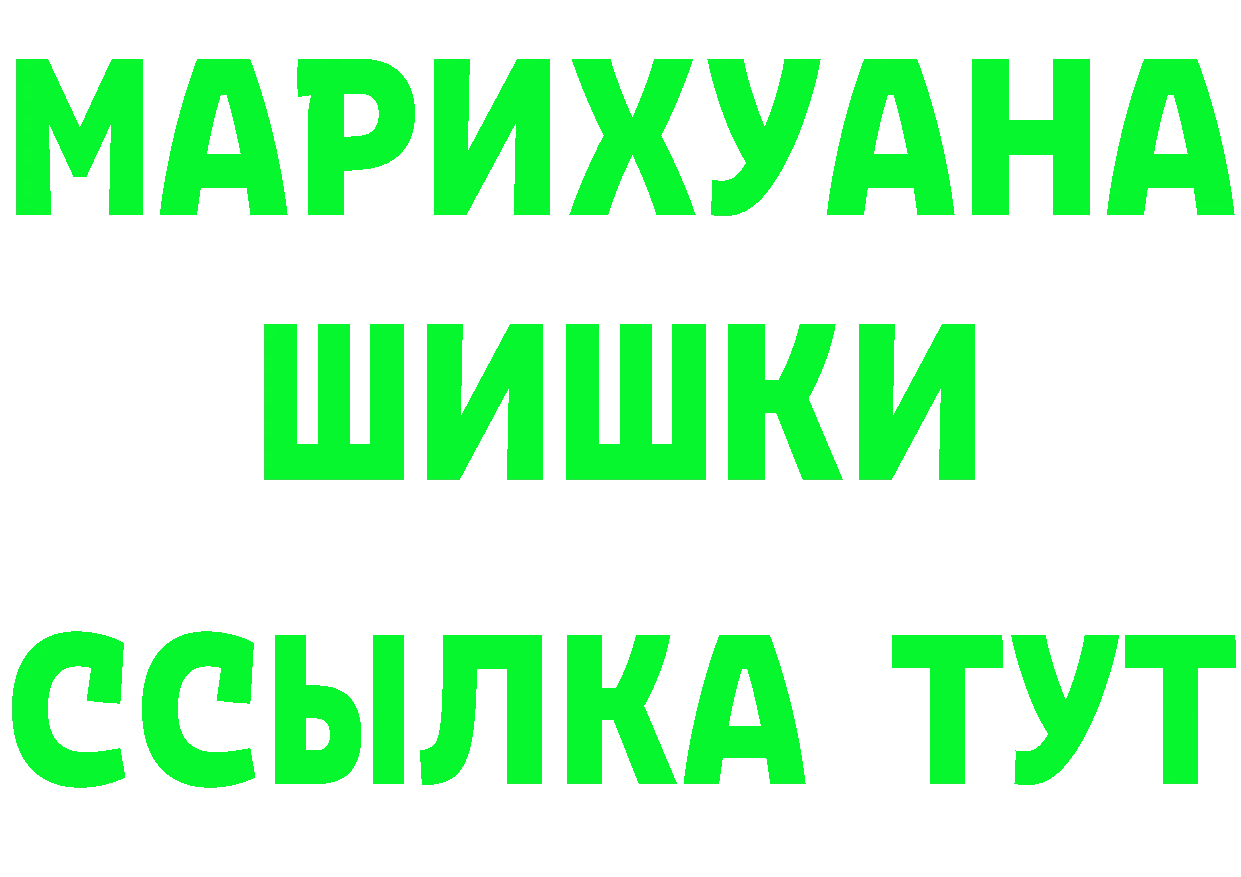 МАРИХУАНА
ШИШКИ
ССЫЛКА ТУТ